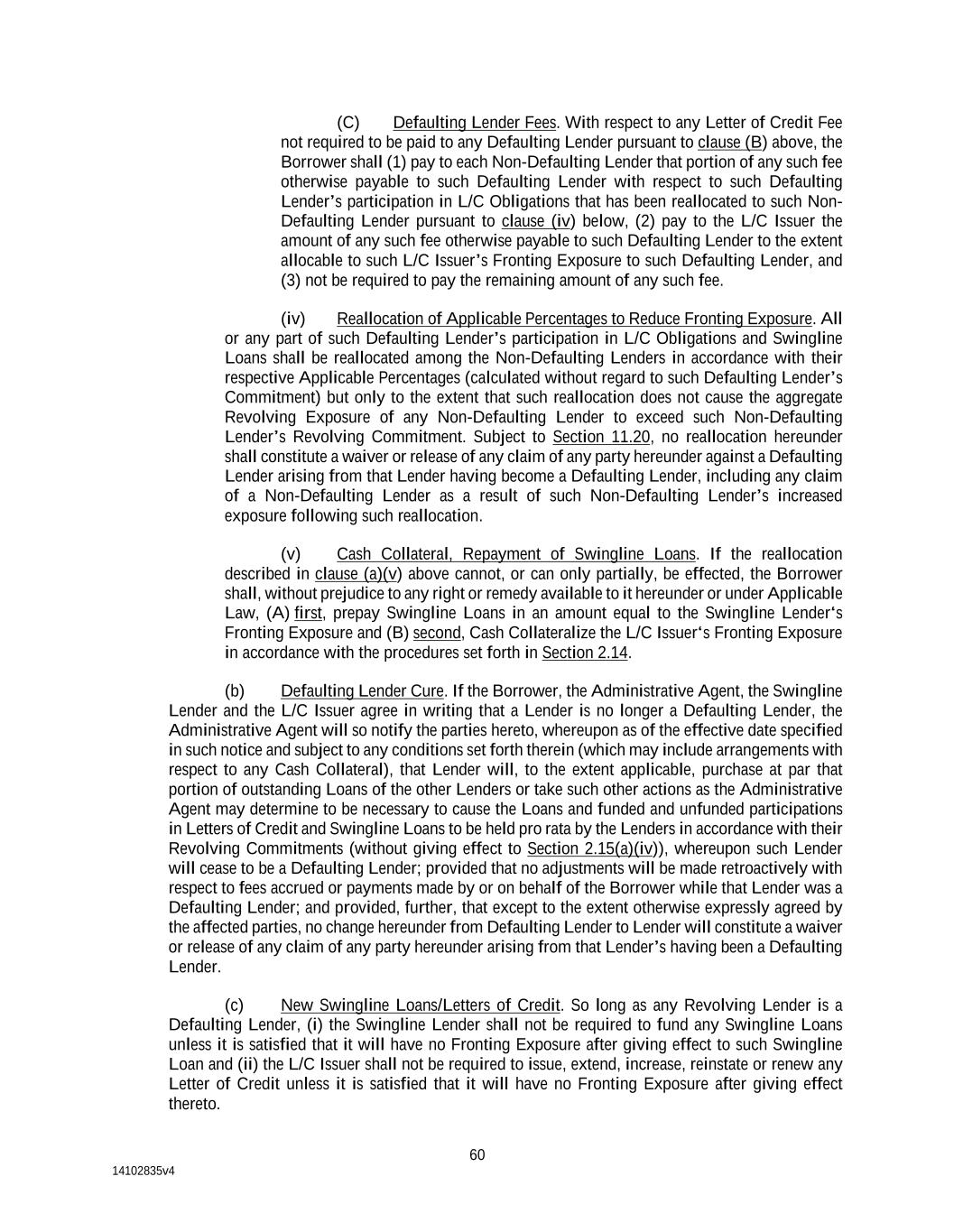 (C) Defaulting Lender Fees. With respect to any Letter of Credit Fee not required to be paid to any Defaulting Lender pursuant to clause (B) above, the Borrower shall (1) pay to each Non-Defaulting Lender that portion of any such fee otherwise payable to such Defaulting Lender with respect to such Defaulting Lender's participation in L/C Obligations that has been reallocated to such Non-Defaulting Lender pursuant to clause (iv) below, (2) pay to the L/C Issuer the amount of any such fee otherwise payable to such Defaulting Lender to the extent allocable to such L/C Issuer's Fronting Exposure to such Defaulting Lender, and (3) not be required to pay the remaining amount of any such fee.

(iv) Reallocation of Applicable Percentages to Reduce Fronting Exposure. All or any part of such Defaulting Lender's participation in L/C Obligations and Swingline Loans shall be reallocated among the Non-Defaulting Lenders in accordance with their respective Applicable Percentages (calculated without regard to such Defaulting Lender's Commitment) but only to the extent that such reallocation does not cause the aggregate Revolving Exposure of any Non-Defaulting Lender to exceed such Non-Defaulting Lender's Revolving Commitment. Subject to Section 11.20, no reallocation hereunder shall constitute a waiver or release of any claim of any party hereunder against a Defaulting Lender arising from that Lender having become a Defaulting Lender, including any claim of a Non-Defaulting Lender as a result of such Non-Defaulting Lender's increased exposure following such reallocation.

(v) Cash Collateral, Repayment of Swingline Loans. If the reallocation described in clause (a)(v) above cannot, or can only partially, be effected, the Borrower shall, without prejudice to any right or remedy available to it hereunder or under Applicable Law, (A) first, prepay Swingline Loans in an amount equal to the Swingline Lender's Fronting Exposure and (B) second, Cash Collateralize the L/C Issuer's Fronting Exposure in accordance with the procedures set forth in Section 2.14.

(b) Defaulting Lender Cure. If the Borrower, the Administrative Agent, the Swingline Lender and the L/C Issuer agree in writing that a Lender is no longer a Defaulting Lender, the Administrative Agent will so notify the parties hereto, whereupon as of the effective date specified in such notice and subject to any conditions set forth therein (which may include arrangements with respect to any Cash Collateral), that Lender will, to the extent applicable, purchase at par that portion of outstanding Loans of the other Lenders or take such other actions as the Administrative Agent may determine to be necessary to cause the Loans and funded and unfunded participations in Letters of Credit and Swingline Loans to be held pro rata by the Lenders in accordance with their Revolving Commitments (without giving effect to Section 2.15(a)(iv)), whereupon such Lender will cease to be a Defaulting Lender; provided that no adjustments will be made retroactively with respect to fees accrued or payments made by or on behalf of the Borrower while that Lender was a Defaulting Lender; and provided, further, that except to the extent otherwise expressly agreed by the affected parties, no change hereunder from Defaulting Lender to Lender will constitute a waiver or release of any claim of any party hereunder arising from that Lender's having been a Defaulting Lender.

(c) New Swingline Loans/Letters of Credit. So long as any Revolving Lender is a Defaulting Lender, (i) the Swingline Lender shall not be required to fund any Swingline Loans unless it is satisfied that it will have no Fronting Exposure after giving effect to such Swingline Loan and (ii) the L/C Issuer shall not be required to issue, extend, increase, reinstate or renew any Letter of Credit unless it is satisfied that it will have no Fronting Exposure after giving effect thereto.

60

14102835v4